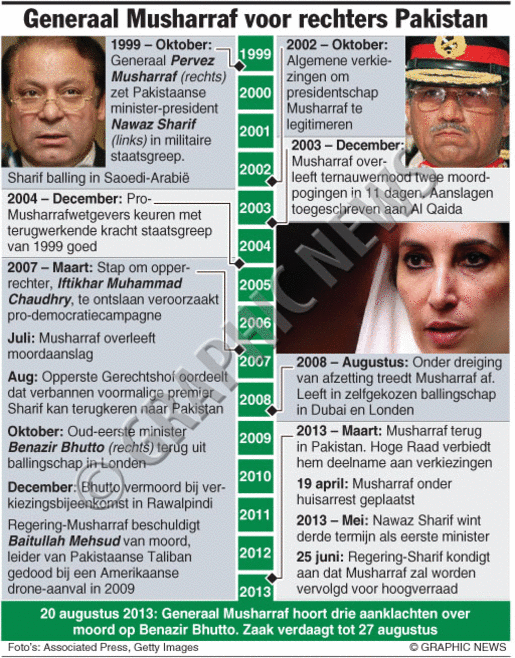 Generaal Musharraf voor rechters Pakistan

1999 – Oktober: Generaal Pervez Musharraf (rechts) zet Pakistaanse minister-president Nawaz Sharif (links) in militaire staatsgreep.

Sharif balling in Saoedi-Arabië

2004 – December: Pro-Musharrafwetgevers keuren met terugwerkende kracht staatsgreep van 1999 goed

2007 – Maart: Stap om opperrechter, Iftikhar Muhammad Chaudhry, te ontslaan veroorzaakt pro-democratiecampagne

Juli: Musharraf overleeft moordaanslag

Aug: Opperste Gerechtshof oordeelt dat verbannen voormalige premier Sharif kan terugkeren naar Pakistan

Oktober: Oud-eerste minister Benazir Bhutto (rechts) terug uit ballingschap in Londen

December: Bhutto vermoord bij verkiezingsbijeenkomst in Rawalpindi

Regering-Musharraf beschuldigt Baitullah Mehsud van moord, leider van Pakistaanse Taliban gedood bij een Amerikaanse drone-aanval in 2009

1999
2000
2001
2002
2003
2004
2005
2006
2007
2008
2009
2010
2011
2012
2013

2002 – Oktober: Algemene verkiezingen om presidentschap Musharraf te legitimeren

2003 – December: Musharraf overleeft ternauwernood twee moordpogingen in 11 dagen. Aanslagen toegeschreven aan Al Qaida

2008 – Augustus: Onder dreiging van afzetting treedt Musharraf af. Leeft in zelfgekozen ballingschap in Dubai en Londen

2013 – Maart: Musharraf terug in Pakistan. Hoge Raad verbiedt hem deelname aan verkiezingen

19 april: Musharraf onder huisarrest geplaatst

2013 – Mei: Nawaz Sharif wint derde termijn als eerste minister

25 juni: Regering-Sharif kondigt aan dat Musharraf zal worden vervolgd voor hoogverraad

20 augustus 2013: Generaal Musharraf hoort drie aanklachten over moord op Benazir Bhutto. Zaak verdaagt tot 27 augustus

Foto's: Associated Press, Getty Images

© GRAPHIC NEWS

© GRAPHIC NEWS